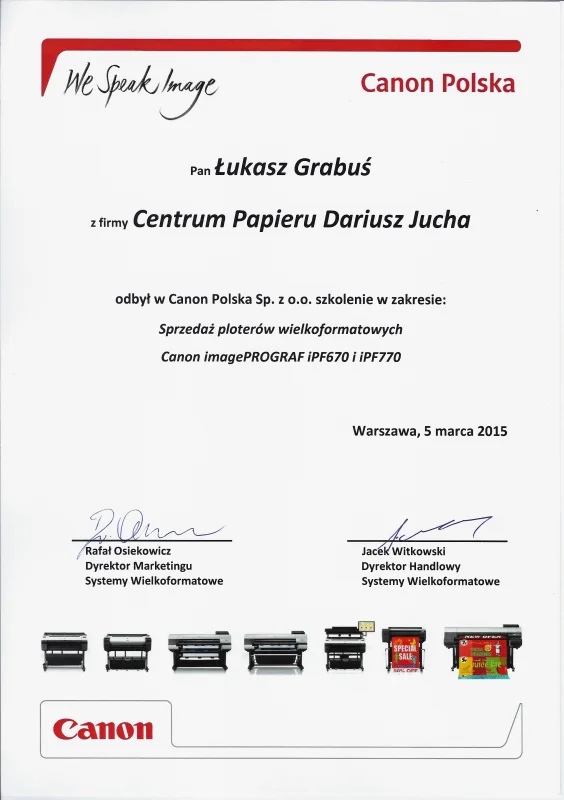 We Speak Image

Canon Polska

Pan Łukasz Grabuś

z firmy Centrum Papieru Dariusz Jucha

odbył w Canon Polska Sp. z o.o. szkolenie w zakresie:

Sprzedaż ploterów wielkoformatowych

Canon imagePROGRAF iPF670 i iPF770

Warszawa, 5 marca 2015

Rafał Osiekowicz
Dyrektor Marketingu
Systemy Wielkoformatowe

Jacek Witkowski
Dyrektor Handlowy
Systemy Wielkoformatowe

SPECIAL SALE
50% OFF

Canon